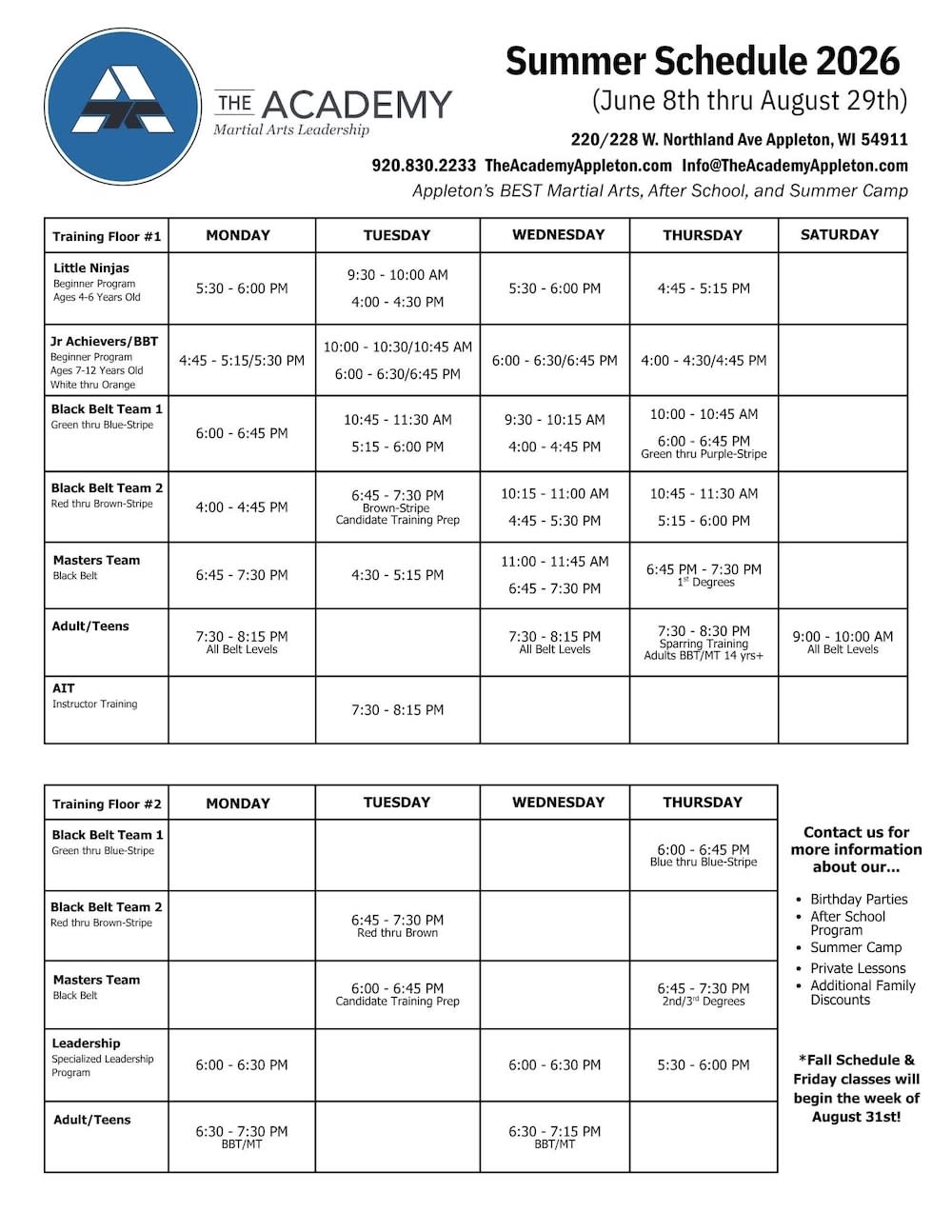 THE ACADEMY
Martial Arts Leadership

Summer Schedule 2026
(June 8th thru August 29th)

220/228 W. Northland Ave Appleton, WI 54911
920.830.2233 TheAcademyAppleton.com Info@TheAcademyAppleton.com
Appleton's BEST Martial Arts, After School, and Summer Camp

| Training Floor #1 | MONDAY | TUESDAY | WEDNESDAY | THURSDAY | SATURDAY |
|---|---|---|---|---|---|
| Little Ninjas Beginner Program Ages 4-6 Years Old | 5:30 - 6:00 PM | 9:30 - 10:00 AM 4:00 - 4:30 PM | 5:30 - 6:00 PM | 4:45 - 5:15 PM | |
| Jr Achievers/BBT Beginner Program Ages 7-12 Years Old White thru Orange | 4:45 - 5:15/5:30 PM | 10:00 - 10:30/10:45 AM 6:00 - 6:30/6:45 PM | 6:00 - 6:30/6:45 PM | 4:00 - 4:30/4:45 PM | |
| Black Belt Team 1 Green thru Blue-Stripe | 6:00 - 6:45 PM | 10:45 - 11:30 AM 5:15 - 6:00 PM | 9:30 - 10:15 AM 4:00 - 4:45 PM | 10:00 - 10:45 AM 6:00 - 6:45 PM Green thru Purple-Stripe | |
| Black Belt Team 2 Red thru Brown-Stripe | 4:00 - 4:45 PM | 6:45 - 7:30 PM Brown-Stripe Candidate Training Prep | 10:15 - 11:00 AM 4:45 - 5:30 PM | 10:45 - 11:30 AM 5:15 - 6:00 PM | |
| Masters Team Black Belt | 6:45 - 7:30 PM | 4:30 - 5:15 PM | 11:00 - 11:45 AM 6:45 - 7:30 PM | 6:45 PM - 7:30 PM $1^{st}$ Degrees | |
| Adult/Teens | 7:30 - 8:15 PM All Belt Levels | | 7:30 - 8:15 PM All Belt Levels | 7:30 - 8:30 PM Sparring Training Adults BBT/MT 14 yrs+ | 9:00 - 10:00 AM All Belt Levels |
| AIT Instructor Training | | 7:30 - 8:15 PM | | | |

| Training Floor #2 | MONDAY | TUESDAY | WEDNESDAY | THURSDAY |
|---|---|---|---|---|
| Black Belt Team 1 Green thru Blue-Stripe | | | | 6:00 - 6:45 PM Blue thru Blue-Stripe |
| Black Belt Team 2 Red thru Brown-Stripe | | 6:45 - 7:30 PM Red thru Brown | | |
| Masters Team Black Belt | | 6:00 - 6:45 PM Candidate Training Prep | | 6:45 - 7:30 PM 2nd/$3^{rd}$ Degrees |
| Leadership Specialized Leadership Program | 6:00 - 6:30 PM | | 6:00 - 6:30 PM | 5:30 - 6:00 PM |
| Adult/Teens | 6:30 - 7:30 PM BBT/MT | | 6:30 - 7:15 PM BBT/MT | |

Contact us for more information about our...

• Birthday Parties
• After School Program
• Summer Camp
• Private Lessons
• Additional Family Discounts

*Fall Schedule & Friday classes will begin the week of August 31st!